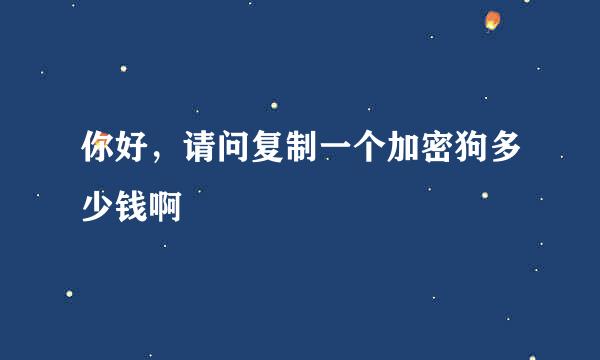 你好，请问复制一个加密狗多少钱啊